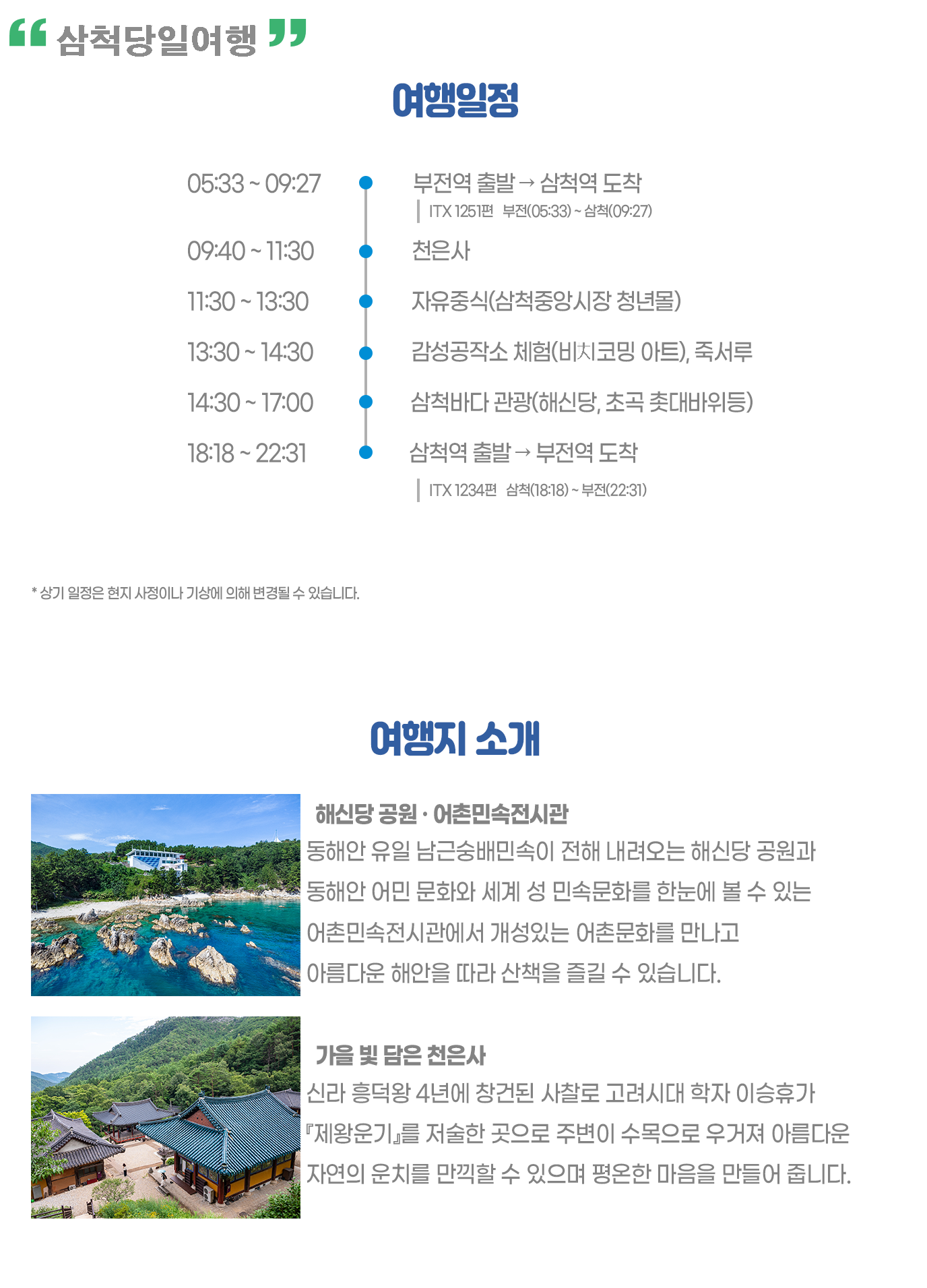 " 삼척당일여행 "

여행일정

05:33 ~ 09:27
부전역 출발 → 삼척역 도착
ITX 1251편 부전(05:33) ~ 삼척(09:27)

09:40 ~ 11:30
천은사

11:30 ~ 13:30
자유중식(삼척중앙시장 청년몰)

13:30 ~ 14:30
감성공작소 체험(비치코밍 아트), 죽서루

14:30 ~ 17:00
삼척바다 관광(해신당, 초곡 촛대바위등)

18:18 ~ 22:31
삼척역 출발 → 부전역 도착
ITX 1234편 삼척(18:18) ~ 부전(22:31)

* 상기 일정은 현지 사정이나 기상에 의해 변경될 수 있습니다.

여행지 소개

해신당 공원 · 어촌민속전시관

동해안 유일 남근숭배민속이 전해 내려오는 해신당 공원과 동해안 어민 문화와 세계 성 민속문화를 한눈에 볼 수 있는 어촌민속전시관에서 개성있는 어촌문화를 만나고 아름다운 해안을 따라 산책을 즐길 수 있습니다.

가을 빛 담은 천은사

신라 흥덕왕 4년에 창건된 사찰로 고려시대 학자 이승휴가 『제왕운기』를 저술한 곳으로 주변이 수목으로 우거져 아름다운 자연의 운치를 만끽할 수 있으며 평온한 마음을 만들어 줍니다.